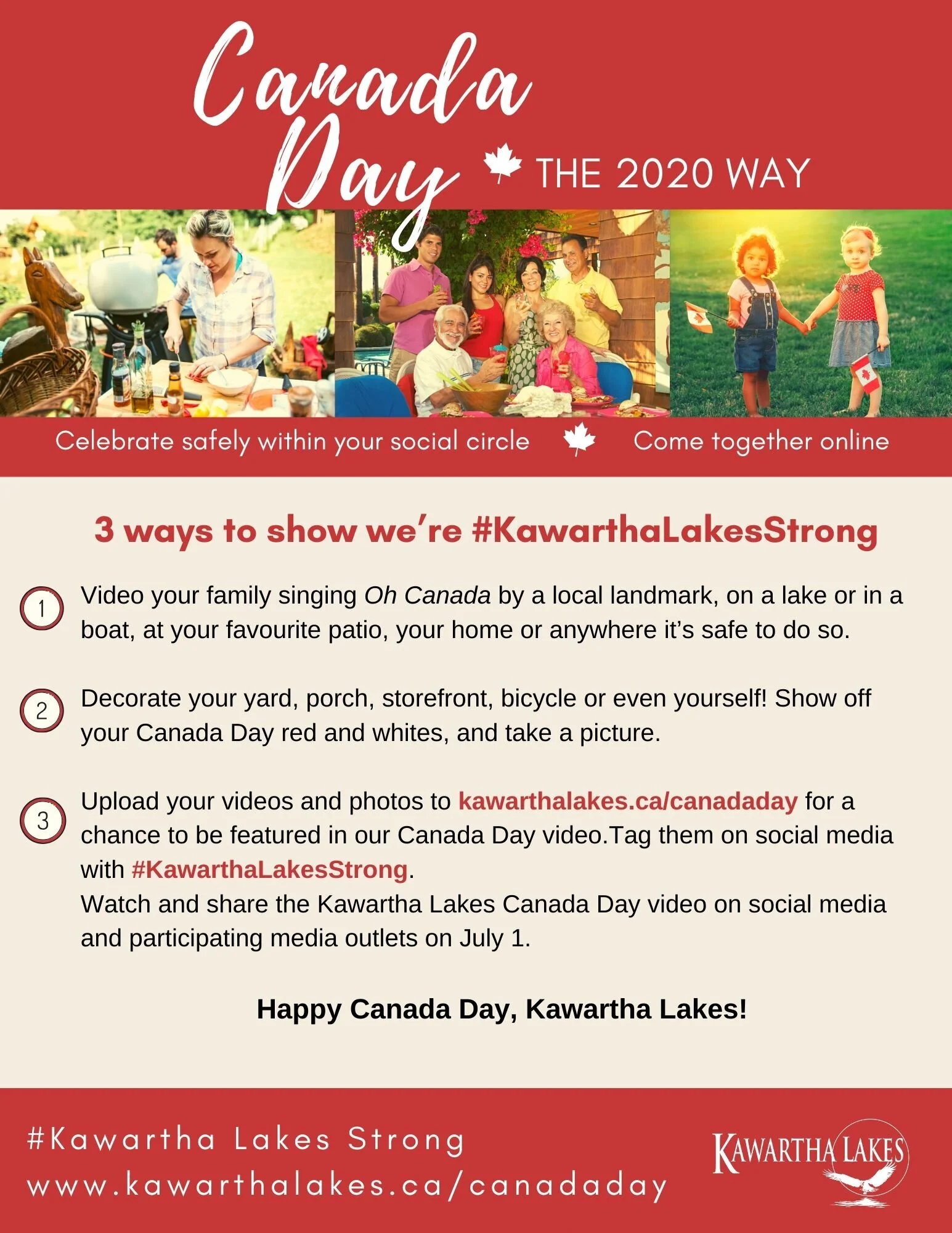 Canada Day THE 2020 WAY

Celebrate safely within your social circle

Come together online

3 ways to show we're #KawarthaLakesStrong

1 Video your family singing Oh Canada by a local landmark, on a lake or in a boat, at your favourite patio, your home or anywhere it's safe to do so.

2 Decorate your yard, porch, storefront, bicycle or even yourself! Show off your Canada Day red and whites, and take a picture.

3 Upload your videos and photos to kawarthalakes.ca/canadaday for a chance to be featured in our Canada Day video.Tag them on social media with #KawarthaLakesStrong.
Watch and share the Kawartha Lakes Canada Day video on social media and participating media outlets on July 1.

Happy Canada Day, Kawartha Lakes!

#Kawartha Lakes Strong
www.kawarthalakes.ca/canadaday

KAWARTHA LAKES